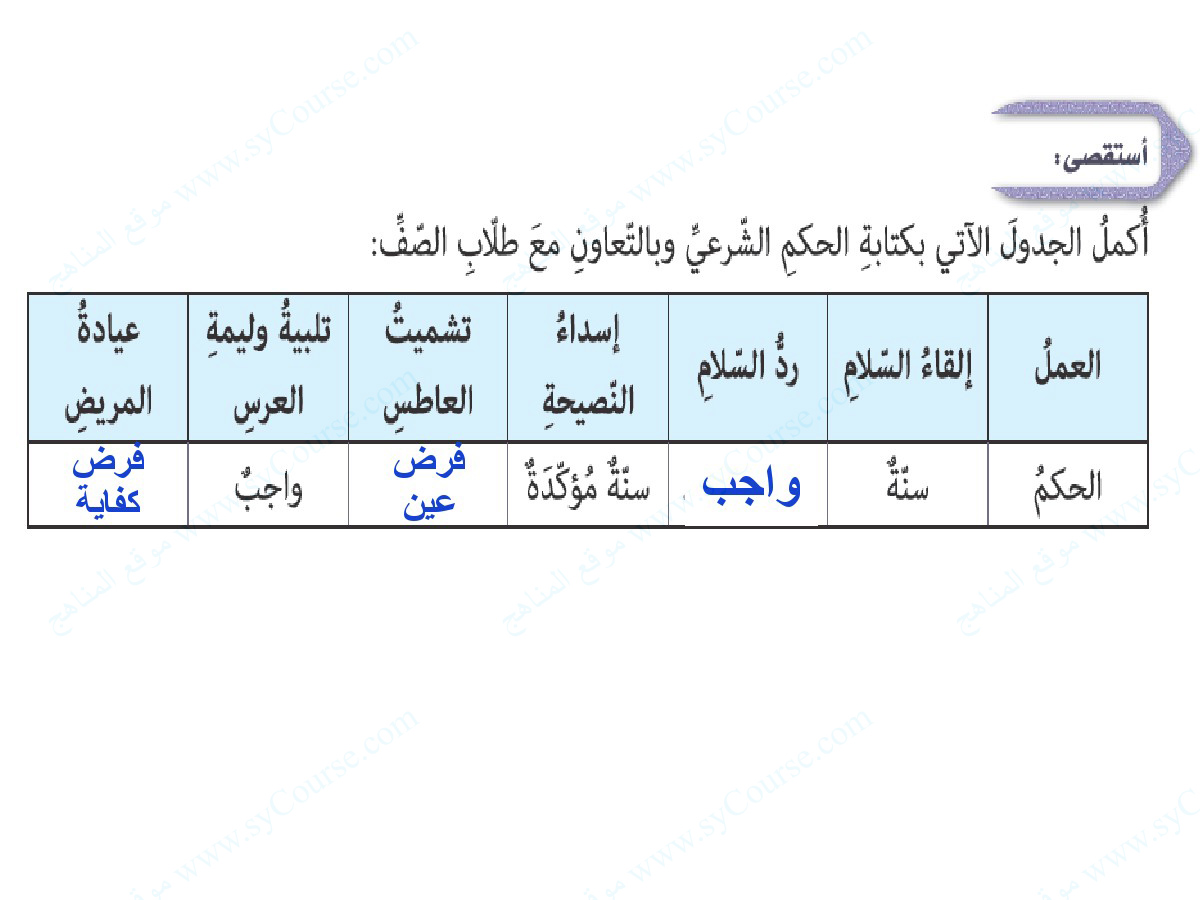 أستقصي:

أُكملُ الجدولَ الآتي بكتابةِ الحكمِ الشّرعيِّ وبالتّعاونِ معَ طلّابِ الصّفِّ:

| العملُ | إلقاءُ السّلامِ | ردُّ السّلامِ | إسداءُ النّصيحةِ | تشميتُ العاطسِ | تلبيةُ وليمةِ العرسِ | عيادةُ المريضِ |
|---|---|---|---|---|---|---|
| الحكمُ | سنّةٌ | واجب | سنّةٌ مُؤكّدَةٌ | فرض عين | واجبٌ | فرض كفاية |

www.syCourse.com موقع المناهج